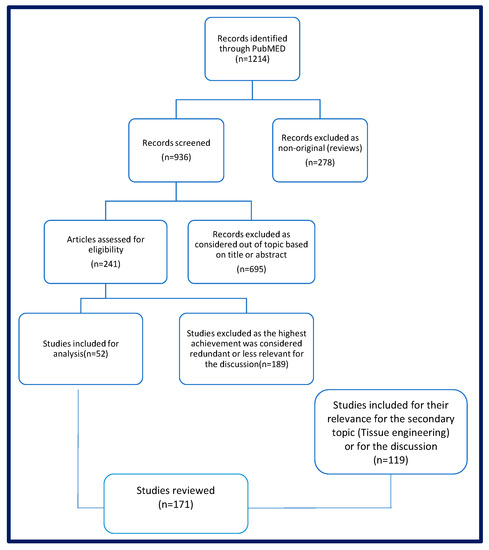 Records identified through PubMED
(n=1214)

Records screened
(n=936)

Records excluded as non-original (reviews)
(n=278)

Articles assessed for eligibility
(n=241)

Records excluded as considered out of topic based on title or abstract
(n=695)

Studies included for analysis(n=52)

Studies excluded as the highest achievement was considered redundant or less relevant for the discussion(n=189)

Studies included for their relevance for the secondary topic (Tissue engineering) or for the discussion
(n=119)

Studies reviewed
(n=171)